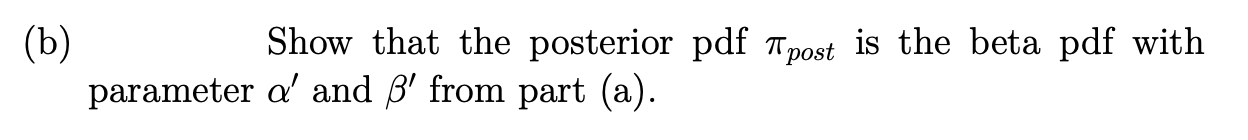 (b) Show that the posterior pdf $\pi_{post}$ is the beta pdf with parameter $\alpha'$ and $\beta'$ from part (a).